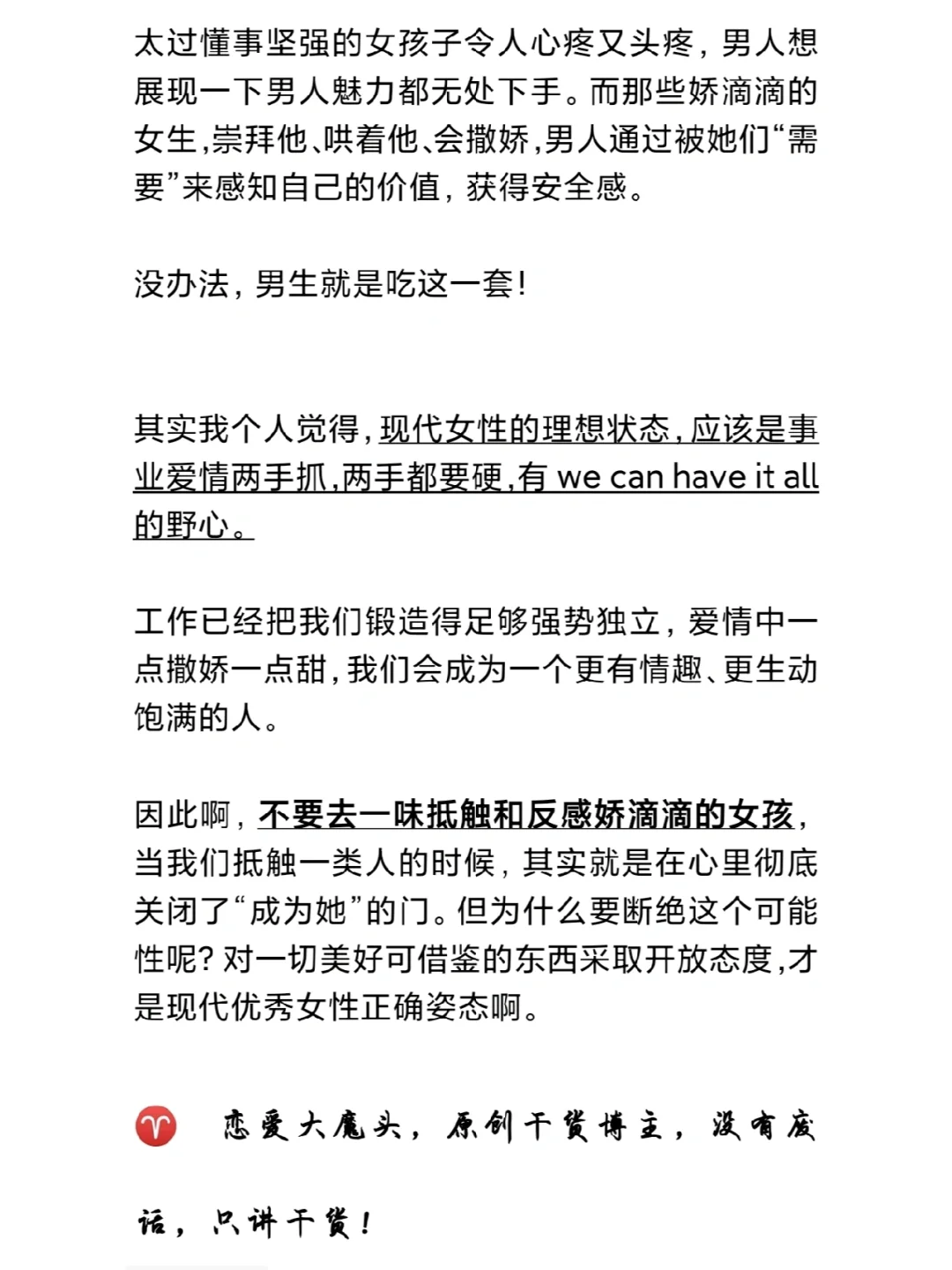 太过懂事坚强的女孩子令人心疼又头疼，男人想展现一下男人魅力都无处下手。而那些娇滴滴的女生，崇拜他、哄着他、会撒娇，男人通过被她们“需要”来感知自己的价值，获得安全感。

没办法，男生就是吃这一套！

其实我个人觉得，现代女性的理想状态，应该是事业爱情两手抓，两手都要硬，有 we can have it all 的野心。

工作已经把我们锻造得足够强势独立，爱情中一点撒娇一点甜，我们会成为一个更有情趣、更生动饱满的人。

因此啊，不要去一味抵触和反感娇滴滴的女孩，当我们抵触一类人的时候，其实就是在心里彻底关闭了“成为她”的门。但为什么要断绝这个可能性呢？对一切美好可借鉴的东西采取开放态度，才是现代优秀女性正确姿态啊。

♈ 恋爱大魔头，原创干货博主，没有废话，只讲干货！